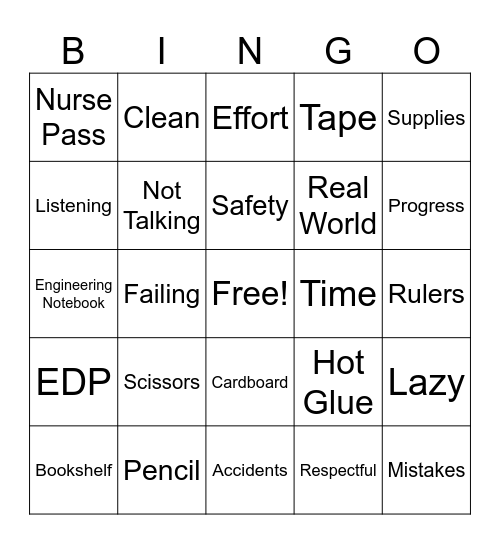 | B | I | N | G | O |
|---|---|---|---|---|
| Nurse Pass | Clean | Effort | Tape | Supplies |
| Listening | Not Talking | Safety | Real World | Progress |
| Engineering Notebook | Failing | Free! | Time | Rulers |
| EDP | Scissors | Cardboard | Hot Glue | Lazy |
| Bookshelf | Pencil | Accidents | Respectful | Mistakes |